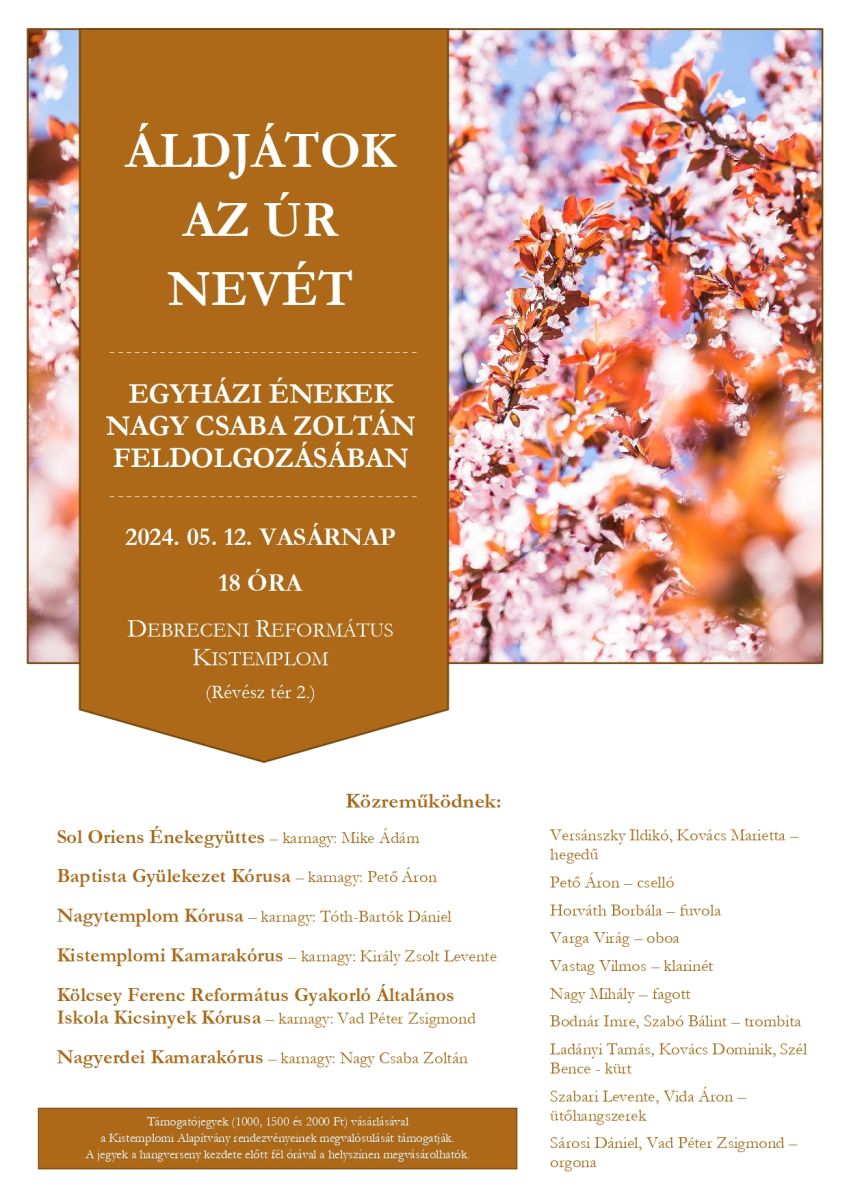 ÁLDJÁTOK AZ ÚR NEVÉT

EGYHÁZI ÉNEKEK NAGY CSABA ZOLTÁN FELDOLGOZÁSÁBAN

2024. 05. 12. VASÁRNAP

18 ÓRA

DEBRECENI REFORMÁTUS KISTEMPLOM

(Révész tér 2.)

Közreműködnek:

Sol Oriens Énekegyüttes – karnagy: Mike Ádám

Baptista Gyülekezet Kórusa – karnagy: Pető Áron

Nagytemplom Kórusa – karnagy: Tóth-Bartók Dániel

Kistemplomi Kamarakórus – karnagy: Király Zsolt Levente

Kölcsey Ferenc Református Gyakorló Általános Iskola Kicsinyek Kórusa – karnagy: Vad Péter Zsigmond

Nagyerdei Kamarakórus – karnagy: Nagy Csaba Zoltán

Versánszky Ildikó, Kovács Marietta – hegedű

Pető Áron – cselló

Horváth Borbála – fuvola

Varga Virág – oboa

Vastag Vilmos – klarinét

Nagy Mihály – fagott

Bodnár Imre, Szabó Bálint – trombita

Ladányi Tamás, Kovács Dominik, Szél Bence - kürt

Szabari Levente, Vida Áron – ütőhangszerek

Sárosi Dániel, Vad Péter Zsigmond – orgona

Támogatójegyek (1000, 1500 és 2000 Ft) vásárlásával a Kistemplomi Alapítvány rendezvényeinek megvalósulását támogatják. A jegyek a hangverseny kezdete előtt fél órával a helyszínen megvásárolhatók.